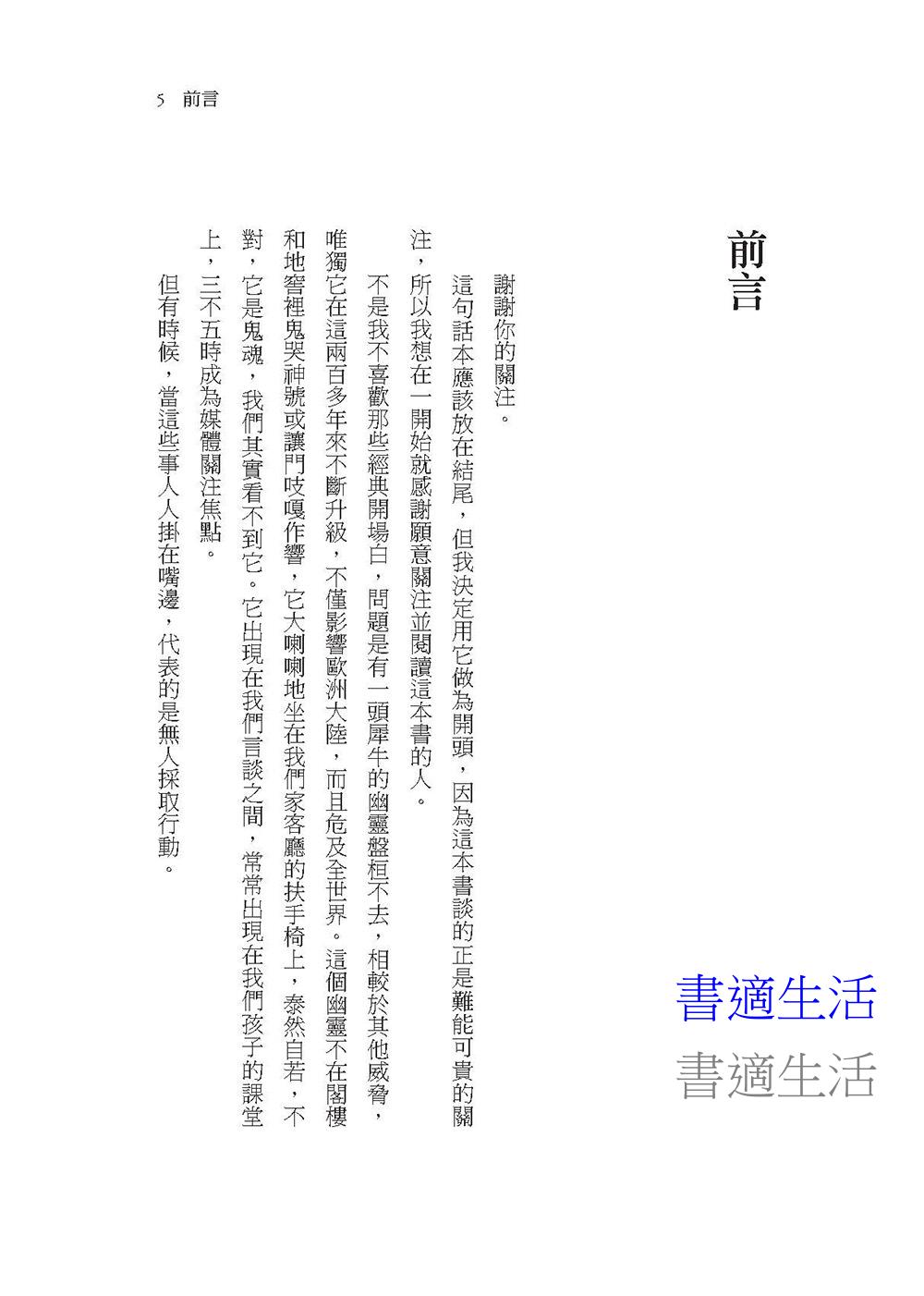 5 前言

前言

謝謝你的關注。

這句話本應該放在結尾，但我決定用它做為開頭，因為這本書談的正是難能可貴的關注，所以我想在一開始就感謝願意關注並閱讀這本書的人。

不是我不喜歡那些經典開場白，問題是有一頭犀牛的幽靈盤桓不去，相較於其他威脅，唯獨它在這兩百多年來不斷升級，不僅影響歐洲大陸，而且危及全世界。這個幽靈不在閣樓和地窖裡鬼哭神號或讓門吱嘎作響，它大喇喇地坐在我們家客廳的扶手椅上，泰然自若，不對，它是鬼魂，我們其實看不到它。它出現在我們言談之間，常常出現在我們孩子的課堂上，三不五時成為媒體關注焦點。

但有時候，當這些事人人掛在嘴邊，代表的是無人採取行動。

書適生活
書適生活